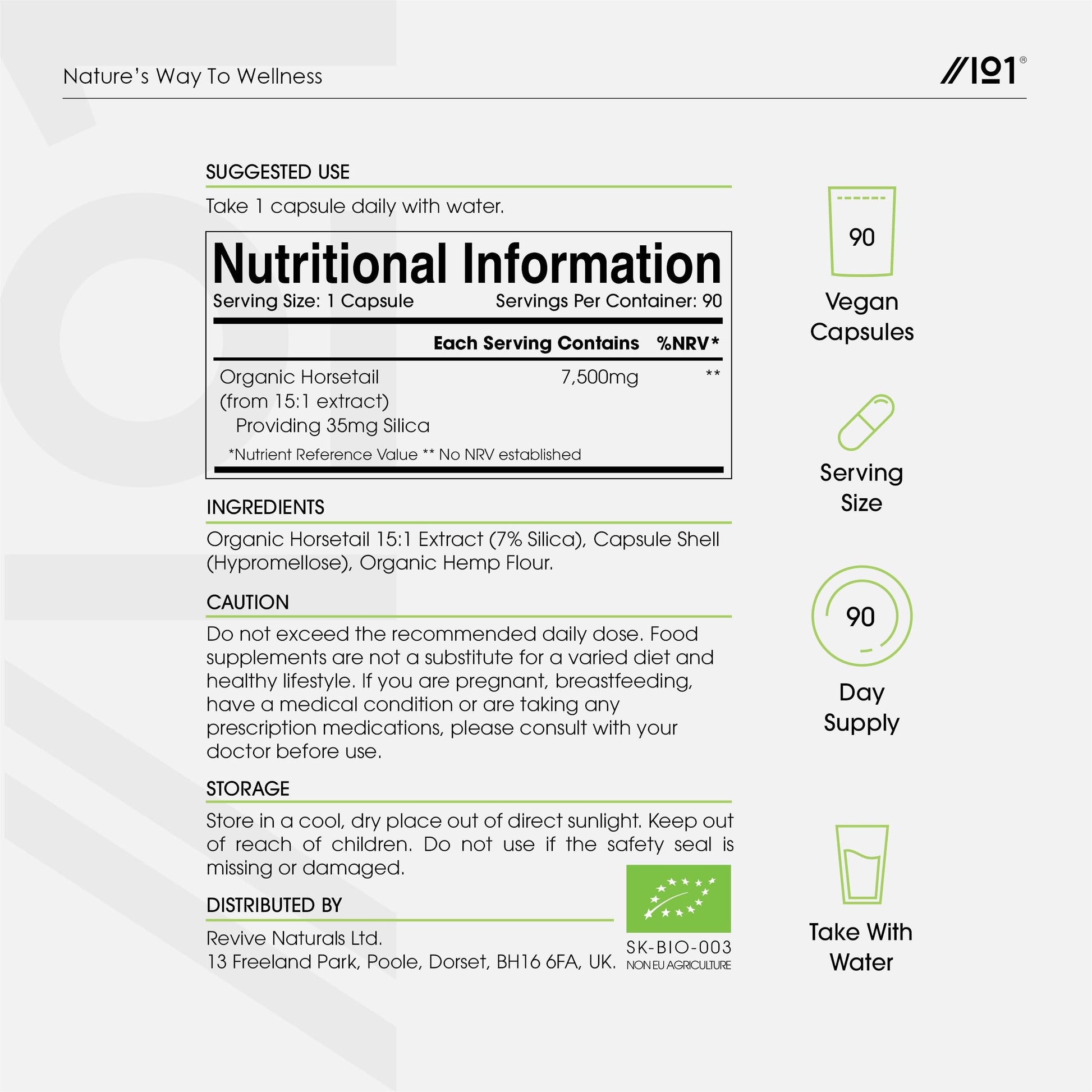 Nature's Way To Wellness

//101®

SUGGESTED USE

Take 1 capsule daily with water.

Nutritional Information

Serving Size: 1 Capsule Servings Per Container: 90

| | Each Serving Contains | %NRV* |
|---|---|---|
| Organic Horsetail (from 15:1 extract) Providing 35mg Silica | 7,500mg | ** |

*Nutrient Reference Value ** No NRV established

INGREDIENTS

Organic Horsetail 15:1 Extract (7% Silica), Capsule Shell (Hypromellose), Organic Hemp Flour.

CAUTION

Do not exceed the recommended daily dose. Food supplements are not a substitute for a varied diet and healthy lifestyle. If you are pregnant, breastfeeding, have a medical condition or are taking any prescription medications, please consult with your doctor before use.

STORAGE

Store in a cool, dry place out of direct sunlight. Keep out of reach of children. Do not use if the safety seal is missing or damaged.

DISTRIBUTED BY

Revive Naturals Ltd.
13 Freeland Park, Poole, Dorset, BH16 6FA, UK.

SK-BIO-003
NON EU AGRICULTURE

90
Vegan Capsules

Serving Size

90
Day Supply

Take With Water